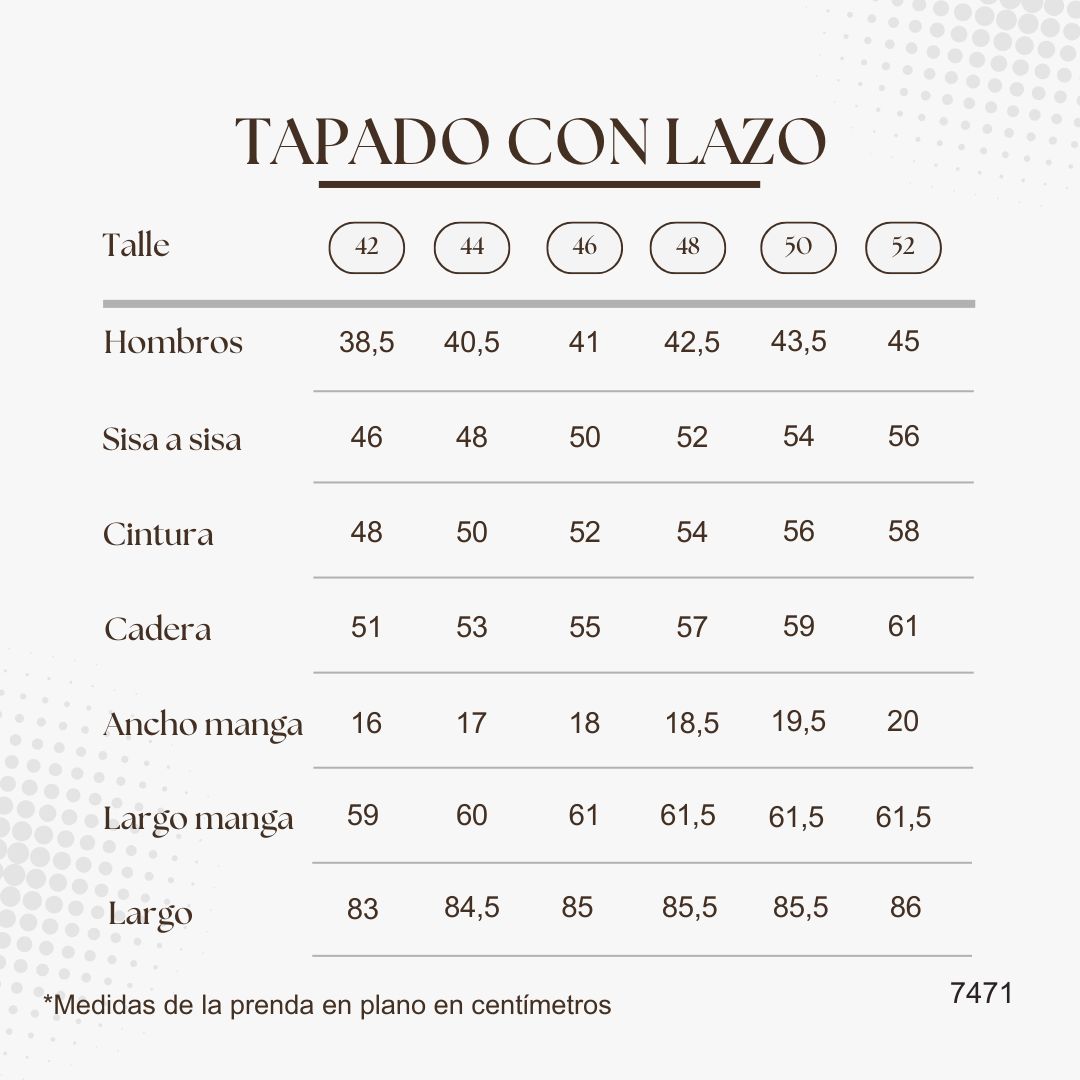 TAPADO CON LAZO

| Talle | 42 | 44 | 46 | 48 | 50 | 52 |
|---|---|---|---|---|---|---|
| Hombros | 38,5 | 40,5 | 41 | 42,5 | 43,5 | 45 |
| Sisa a sisa | 46 | 48 | 50 | 52 | 54 | 56 |
| Cintura | 48 | 50 | 52 | 54 | 56 | 58 |
| Cadera | 51 | 53 | 55 | 57 | 59 | 61 |
| Ancho manga | 16 | 17 | 18 | 18,5 | 19,5 | 20 |
| Largo manga | 59 | 60 | 61 | 61,5 | 61,5 | 61,5 |
| Largo | 83 | 84,5 | 85 | 85,5 | 85,5 | 86 |

*Medidas de la prenda en plano en centímetros

7471